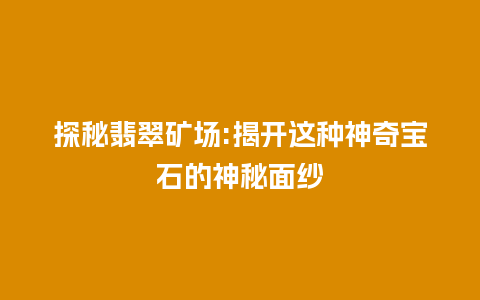 探秘翡翠矿场:揭开这种神奇宝石的神秘面纱